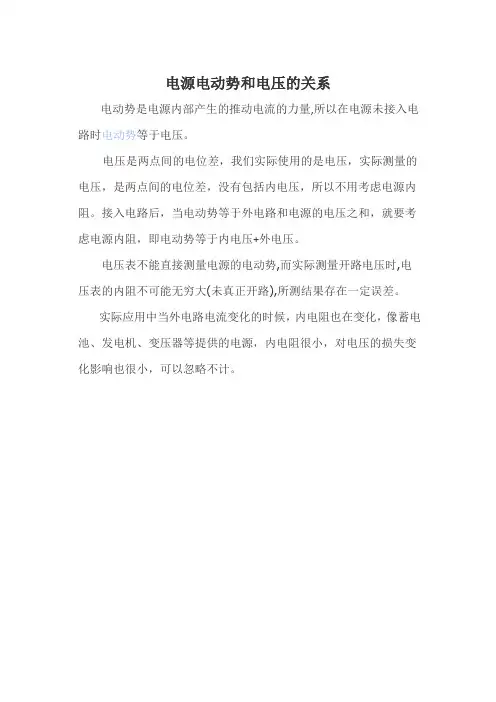 电源电动势和电压的关系

电动势是电源内部产生的推动电流的力量,所以在电源未接入电路时电动势等于电压。

电压是两点间的电位差，我们实际使用的是电压，实际测量的电压，是两点间的电位差，没有包括内电压，所以不用考虑电源内阻。接入电路后，当电动势等于外电路和电源的电压之和，就要考虑电源内阻，即电动势等于内电压+外电压。

电压表不能直接测量电源的电动势,而实际测量开路电压时,电压表的内阻不可能无穷大(未真正开路),所测结果存在一定误差。

实际应用中当外电路电流变化的时候，内电阻也在变化，像蓄电池、发电机、变压器等提供的电源，内电阻很小，对电压的损失变化影响也很小，可以忽略不计。